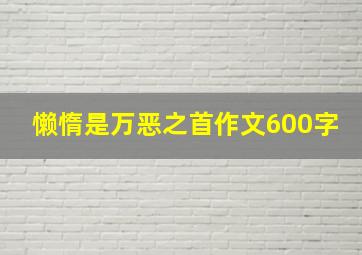 懒惰是万恶之首作文600字